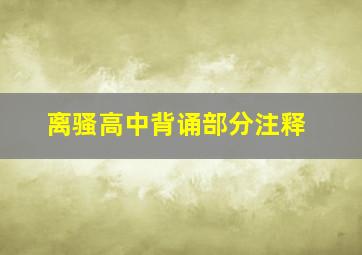 离骚高中背诵部分注释